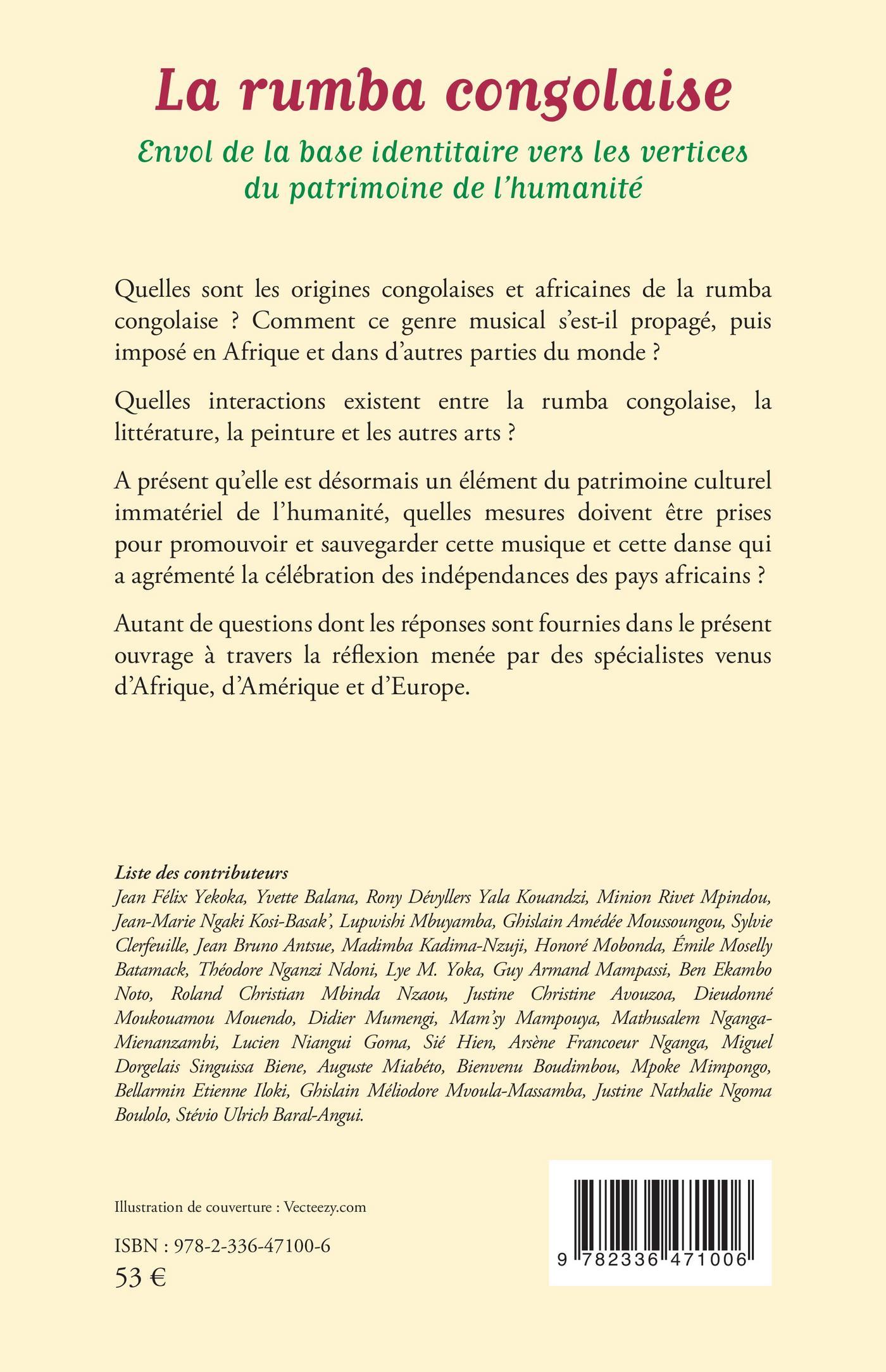 La rumba congolaise

Envol de la base identitaire vers les vertices du patrimoine de l'humanité

Quelles sont les origines congolaises et africaines de la rumba congolaise ? Comment ce genre musical s'est-il propagé, puis imposé en Afrique et dans d'autres parties du monde ?

Quelles interactions existent entre la rumba congolaise, la littérature, la peinture et les autres arts ?

A présent qu'elle est désormais un élément du patrimoine culturel immatériel de l'humanité, quelles mesures doivent être prises pour promouvoir et sauvegarder cette musique et cette danse qui a agrémenté la célébration des indépendances des pays africains ?

Autant de questions dont les réponses sont fournies dans le présent ouvrage à travers la réflexion menée par des spécialistes venus d'Afrique, d'Amérique et d'Europe.

Liste des contributeurs
Jean Félix Yekoka, Yvette Balana, Rony Dévyllers Yala Kouandzi, Minion Rivet Mpindou, Jean-Marie Ngaki Kosi-Basak', Lupwishi Mbuyamba, Ghislain Amédée Moussoungou, Sylvie Clerfeuille, Jean Bruno Antsue, Madimba Kadima-Nzuji, Honoré Mobonda, Émile Moselly Batamack, Théodore Nganzi Ndoni, Lye M. Yoka, Guy Armand Mampassi, Ben Ekambo Noto, Roland Christian Mbinda Nzaou, Justine Christine Avouzoa, Dieudonné Moukouamou Mouendo, Didier Mumengi, Mam'sy Mampouya, Mathusalem Nganga-Mienanzambi, Lucien Niangui Goma, Sié Hien, Arsène Francoeur Nganga, Miguel Dorgelais Singuissa Biene, Auguste Miabéto, Bienvenu Boudimbou, Mpoke Mimpongo, Bellarmin Etienne Iloki, Ghislain Méliodore Mvoula-Massamba, Justine Nathalie Ngoma Boulolo, Stévio Ulrich Baral-Angui.

Illustration de couverture : Vecteezy.com

ISBN : 978-2-336-47100-6
53 €

9 782336 471006